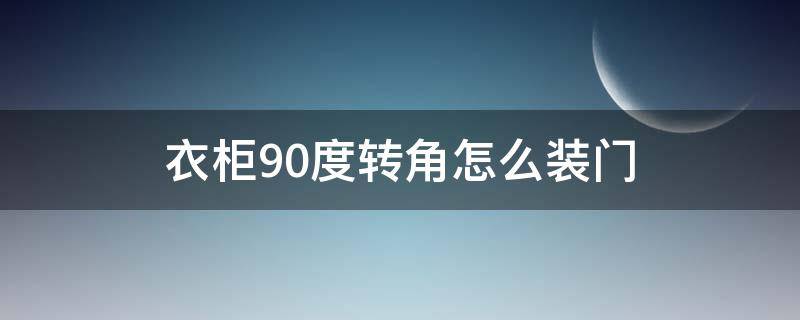 衣柜90度转角怎么装门